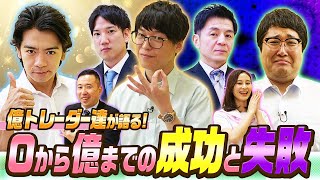 億トレーダー達が語る!
0から億までの成功と失敗